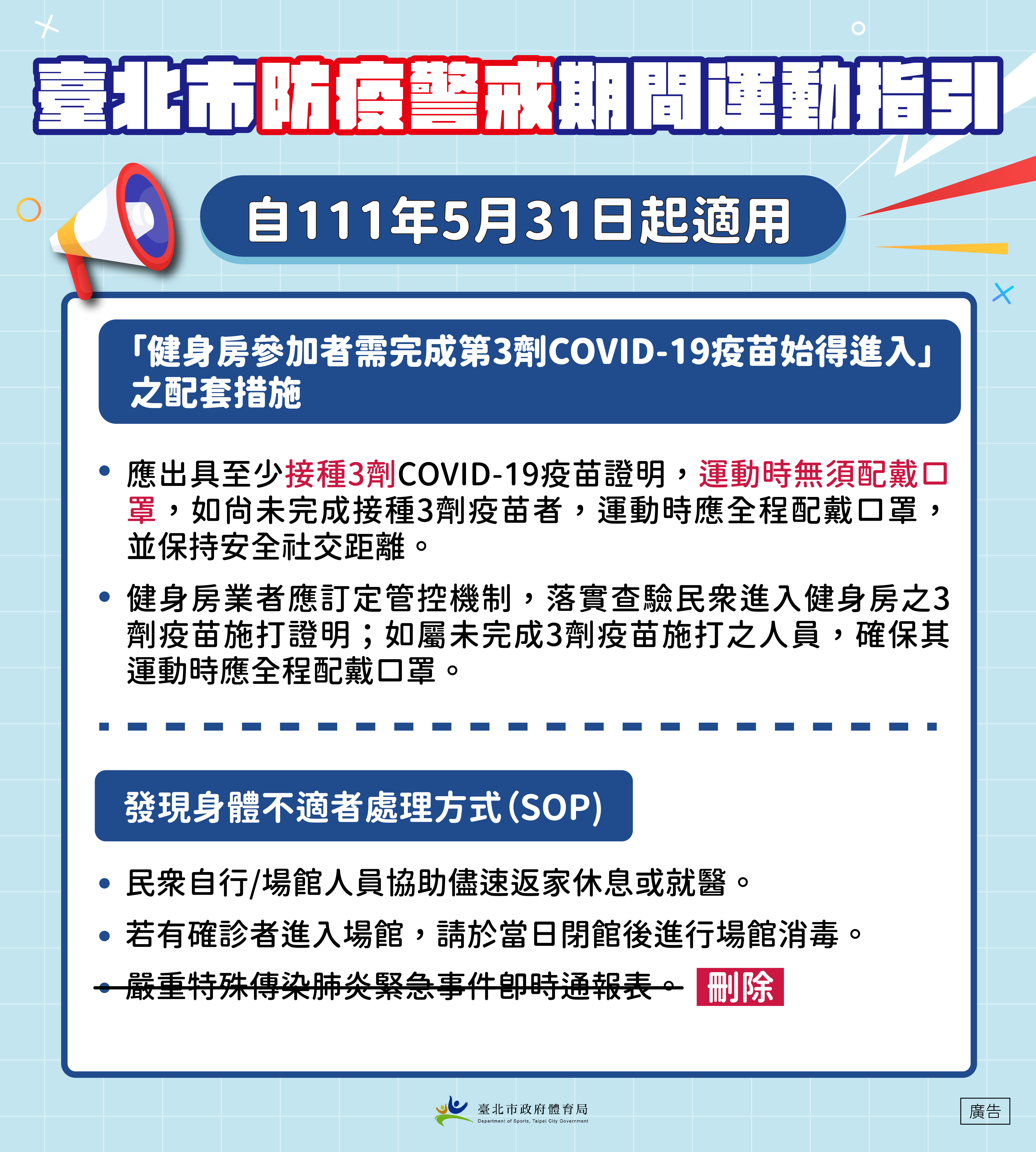 臺北市防疫警戒期間運動指引

自111年5月31日起適用

「健身房參加者需完成第3劑COVID-19疫苗始得進入」之配套措施

• 應出具至少接種3劑COVID-19疫苗證明，運動時無須配戴口罩，如尚未完成接種3劑疫苗者，運動時應全程配戴口罩，並保持安全社交距離。

• 健身房業者應訂定管控機制，落實查驗民眾進入健身房之3劑疫苗施打證明；如屬未完成3劑疫苗施打之人員，確保其運動時應全程配戴口罩。

發現身體不適者處理方式(SOP)

• 民眾自行/場館人員協助儘速返家休息或就醫。

• 若有確診者進入場館，請於當日閉館後進行場館消毒。

• 嚴重特殊傳染肺炎緊急事件即時通報表。 刪除

臺北市政府體育局
Department of Sports, Taipei City Government

廣告